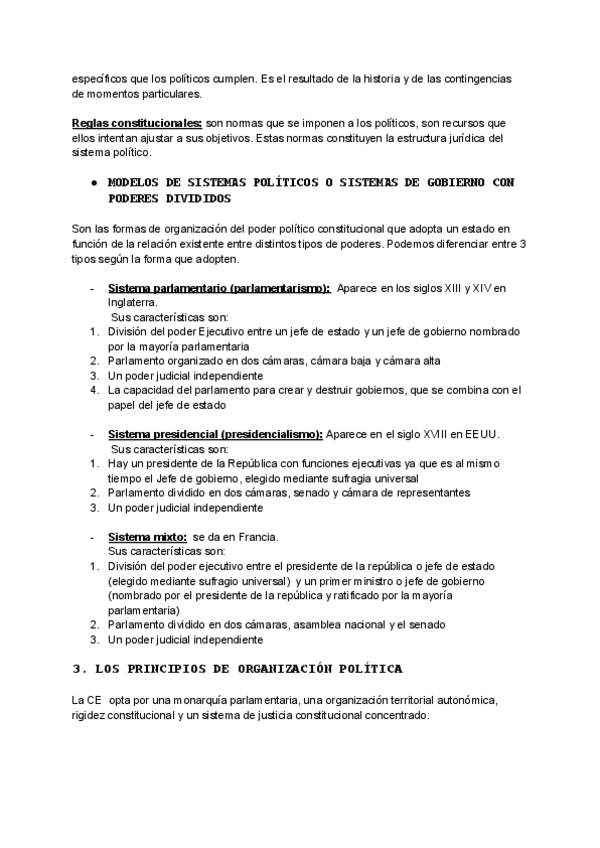 específicos que los políticos cumplen. Es el resultado de la historia y de las contingencias de momentos particulares.

Reglas constitucionales: son normas que se imponen a los políticos, son recursos que ellos intentan ajustar a sus objetivos. Estas normas constituyen la estructura jurídica del sistema político.

● MODELOS DE SISTEMAS POLÍTICOS O SISTEMAS DE GOBIERNO CON PODERES DIVIDIDOS

Son las formas de organización del poder político constitucional que adopta un estado en función de la relación existente entre distintos tipos de poderes. Podemos diferenciar entre 3 tipos según la forma que adopten.

- Sistema parlamentario (parlamentarismo): Aparece en los siglos XIII y XIV en Inglaterra.
Sus características son:
1. División del poder Ejecutivo entre un jefe de estado y un jefe de gobierno nombrado por la mayoría parlamentaria
2. Parlamento organizado en dos cámaras, cámara baja y cámara alta
3. Un poder judicial independiente
4. La capacidad del parlamento para crear y destruir gobiernos, que se combina con el papel del jefe de estado

- Sistema presidencial (presidencialismo): Aparece en el siglo XVIII en EEUU.
Sus características son:
1. Hay un presidente de la República con funciones ejecutivas ya que es al mismo tiempo el Jefe de gobierno, elegido mediante sufragia universal
2. Parlamento dividido en dos cámaras, senado y cámara de representantes
3. Un poder judicial independiente

- Sistema mixto: se da en Francia.
Sus características son:
1. División del poder ejecutivo entre el presidente de la república o jefe de estado (elegido mediante sufragio universal) y un primer ministro o jefe de gobierno (nombrado por el presidente de la república y ratificado por la mayoría parlamentaria)
2. Parlamento dividido en dos cámaras, asamblea nacional y el senado
3. Un poder judicial independiente

3. LOS PRINCIPIOS DE ORGANIZACIÓN POLÍTICA

La CE opta por una monarquía parlamentaria, una organización territorial autonómica, rigidez constitucional y un sistema de justicia constitucional concentrado.